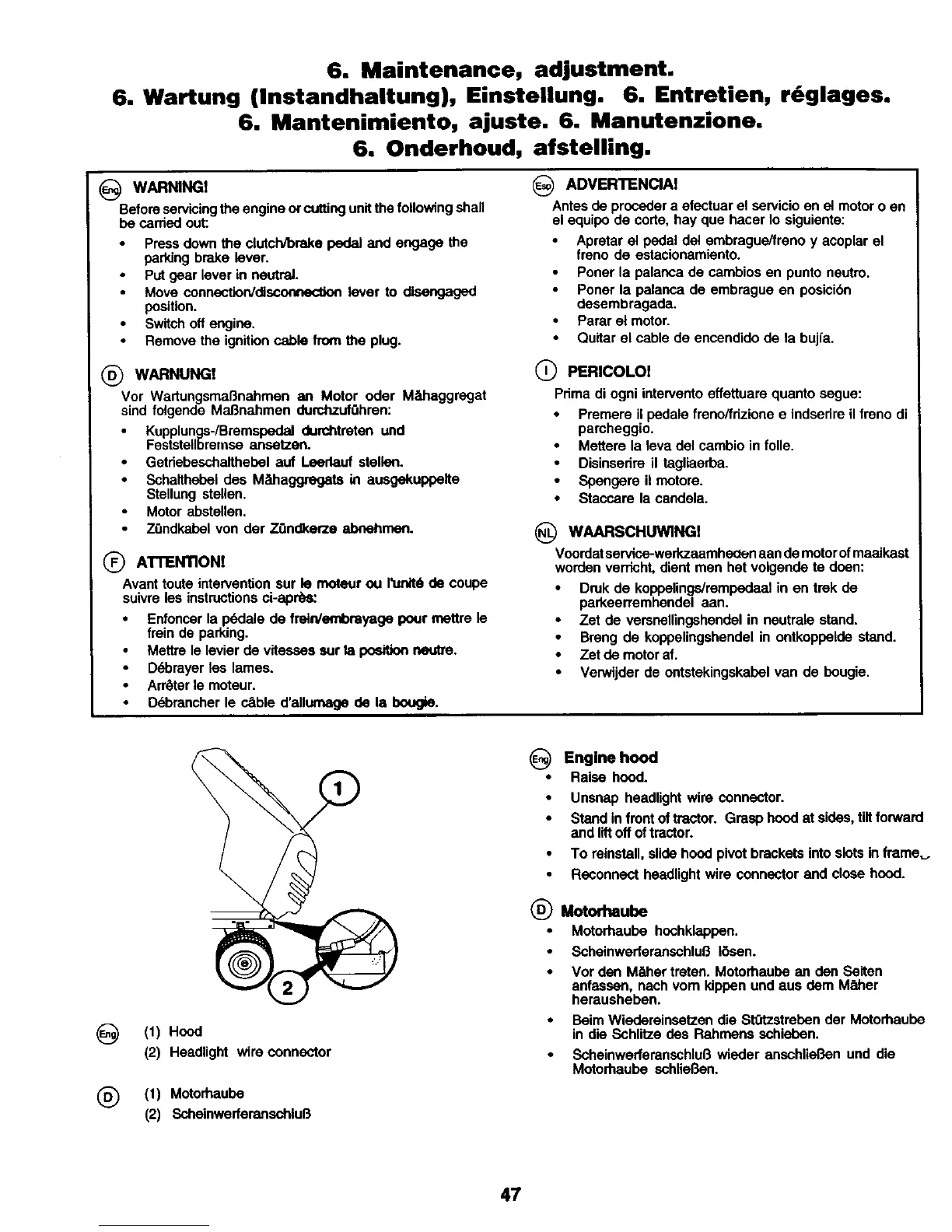 6. Maintenance, adjustment.
6. Wartung (Instandhaltung), Einstellung. 6. Entretien, réglages.
6. Mantenimiento, ajuste. 6. Manutenzione.
6. Onderhoud, afstelling.

Eng WARNING!
Before servicing the engine or cutting unit the following shall be carried out:
• Press down the clutch/brake pedal and engage the parking brake lever.
• Put gear lever in neutral.
• Move connection/disconnection lever to disengaged position.
• Switch off engine.
• Remove the ignition cable from the plug.

D WARNUNG!
Vor Wartungsmaßnahmen an Motor oder Mähaggregat sind folgende Maßnahmen durchzuführen:
• Kupplungs-/Bremspedal durchtreten und Feststellbremse ansetzen.
• Getriebeschalthebel auf Leerlauf stellen.
• Schalthebel des Mähaggregats in ausgekuppelte Stellung stellen.
• Motor abstellen.
• Zündkabel von der Zündkerze abnehmen.

F ATTENTION!
Avant toute intervention sur le moteur ou l'unité de coupe suivre les instructions ci-après:
• Enfoncer la pédale de frein/embrayage pour mettre le frein de parking.
• Mettre le levier de vitesses sur la position neutre.
• Débrayer les lames.
• Arrêter le moteur.
• Débrancher le câble d'allumage de la bougie.

Esp ADVERTENCIA!
Antes de proceder a efectuar el servicio en el motor o en el equipo de corte, hay que hacer lo siguiente:
• Apretar el pedal del embrague/freno y acoplar el freno de estacionamiento.
• Poner la palanca de cambios en punto neutro.
• Poner la palanca de embrague en posición desembragada.
• Parar el motor.
• Quitar el cable de encendido de la bujía.

I PERICOLO!
Prima di ogni intervento effettuare quanto segue:
• Premere il pedale freno/frizione e indserire il freno di parcheggio.
• Mettere la leva del cambio in folle.
• Disinserire il tagliaerba.
• Spengere il motore.
• Staccare la candela.

NL WAARSCHUWING!
Voordat service-werkzaamheden aan de motor of maaikast worden verricht, dient men het volgende te doen:
• Druk de koppelings/rempedaal in en trek de parkeerremhendel aan.
• Zet de versnellingshendel in neutrale stand.
• Breng de koppelingshendel in ontkoppelde stand.
• Zet de motor af.
• Verwijder de ontstekingskabel van de bougie.

1
2

Eng (1) Hood
(2) Headlight wire connector

D (1) Motorhaube
(2) Scheinwerferanschluß

Eng Engine hood
• Raise hood.
• Unsnap headlight wire connector.
• Stand in front of tractor. Grasp hood at sides, tilt forward and lift off of tractor.
• To reinstall, slide hood pivot brackets into slots in frame.
• Reconnect headlight wire connector and close hood.

D Motorhaube
• Motorhaube hochklappen.
• Scheinwerferanschluß lösen.
• Vor den Mäher treten. Motorhaube an den Seiten anfassen, nach vorn kippen und aus dem Mäher herausheben.
• Beim Wiedereinsetzen die Stützstreben der Motorhaube in die Schlitze des Rahmens schieben.
• Scheinwerferanschluß wieder anschließen und die Motorhaube schließen.

47